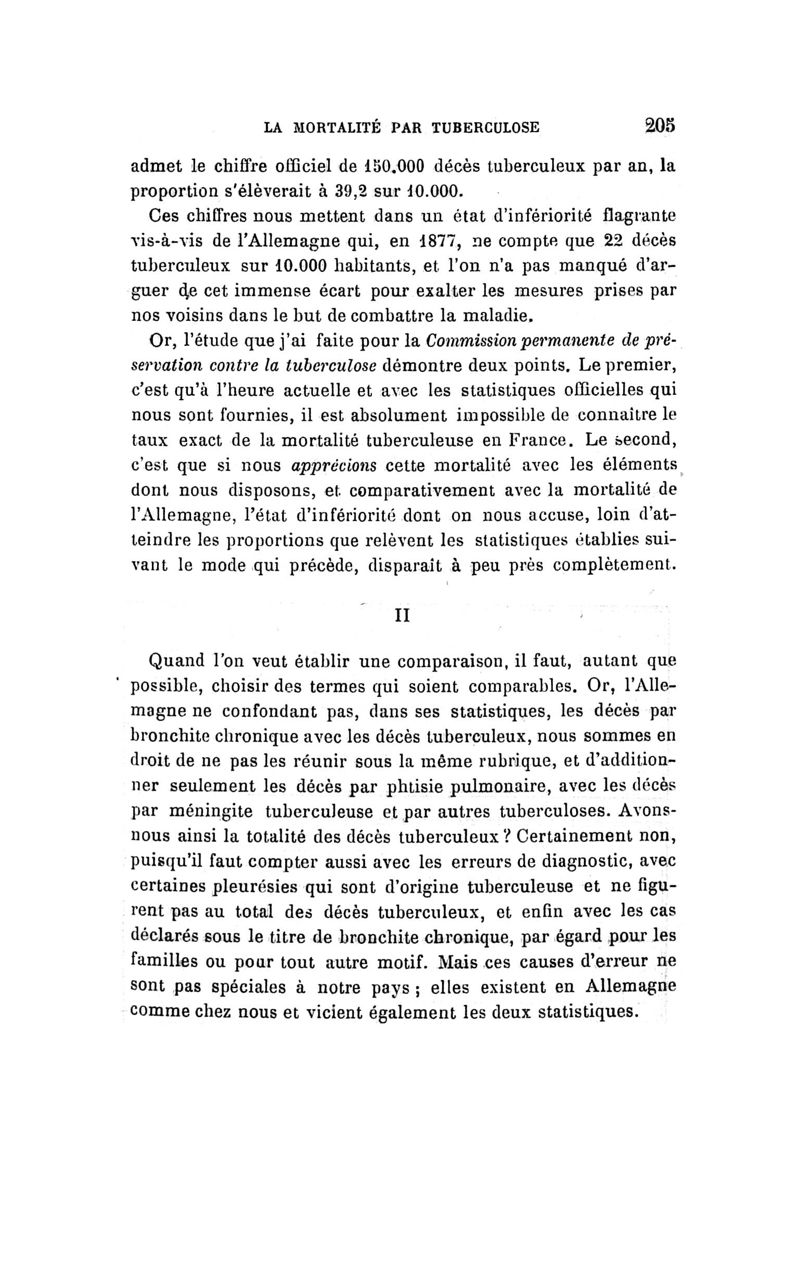 LA MORTALITÉ PAR TUBERCULOSE 205

admet le chiffre officiel de 150.000 décès tuberculeux par an, la proportion s'élèverait à 39,2 sur 10.000.

Ces chiffres nous mettent dans un état d'infériorité flagrante vis-à-vis de l'Allemagne qui, en 1877, ne compte que 22 décès tuberculeux sur 10.000 habitants, et l'on n'a pas manqué d'arguer de cet immense écart pour exalter les mesures prises par nos voisins dans le but de combattre la maladie.

Or, l'étude que j'ai faite pour la Commission permanente de préservation contre la tuberculose démontre deux points. Le premier, c'est qu'à l'heure actuelle et avec les statistiques officielles qui nous sont fournies, il est absolument impossible de connaître le taux exact de la mortalité tuberculeuse en France. Le second, c'est que si nous apprécions cette mortalité avec les éléments dont nous disposons, et comparativement avec la mortalité de l'Allemagne, l'état d'infériorité dont on nous accuse, loin d'atteindre les proportions que relèvent les statistiques établies suivant le mode qui précède, disparaît à peu près complètement.

II

Quand l'on veut établir une comparaison, il faut, autant que possible, choisir des termes qui soient comparables. Or, l'Allemagne ne confondant pas, dans ses statistiques, les décès par bronchite chronique avec les décès tuberculeux, nous sommes en droit de ne pas les réunir sous la même rubrique, et d'additionner seulement les décès par phtisie pulmonaire, avec les décès par méningite tuberculeuse et par autres tuberculoses. Avons-nous ainsi la totalité des décès tuberculeux ? Certainement non, puisqu'il faut compter aussi avec les erreurs de diagnostic, avec certaines pleurésies qui sont d'origine tuberculeuse et ne figurent pas au total des décès tuberculeux, et enfin avec les cas déclarés sous le titre de bronchite chronique, par égard pour les familles ou pour tout autre motif. Mais ces causes d'erreur ne sont pas spéciales à notre pays ; elles existent en Allemagne comme chez nous et vicient également les deux statistiques.